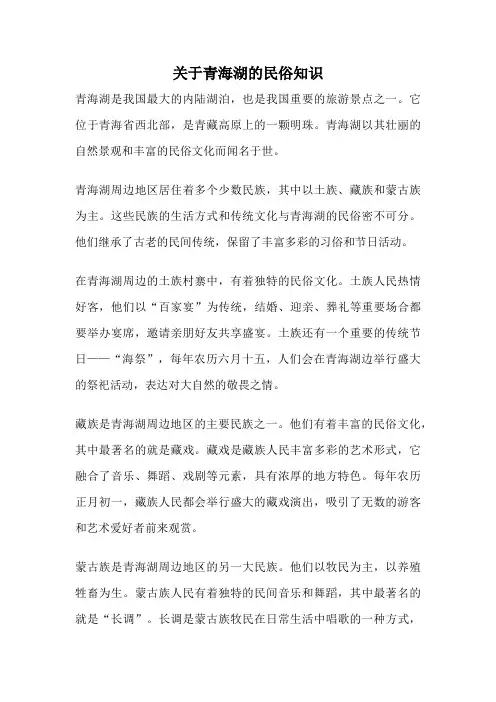 关于青海湖的民俗知识

青海湖是我国最大的内陆湖泊，也是我国重要的旅游景点之一。它位于青海省西北部，是青藏高原上的一颗明珠。青海湖以其壮丽的自然景观和丰富的民俗文化而闻名于世。

青海湖周边地区居住着多个少数民族，其中以土族、藏族和蒙古族为主。这些民族的生活方式和传统文化与青海湖的民俗密不可分。他们继承了古老的民间传统，保留了丰富多彩的习俗和节日活动。

在青海湖周边的土族村寨中，有着独特的民俗文化。土族人民热情好客，他们以“百家宴”为传统，结婚、迎亲、葬礼等重要场合都要举办宴席，邀请亲朋好友共享盛宴。土族还有一个重要的传统节日——“海祭”，每年农历六月十五，人们会在青海湖边举行盛大的祭祀活动，表达对大自然的敬畏之情。

藏族是青海湖周边地区的主要民族之一。他们有着丰富的民俗文化，其中最著名的就是藏戏。藏戏是藏族人民丰富多彩的艺术形式，它融合了音乐、舞蹈、戏剧等元素，具有浓厚的地方特色。每年农历正月初一，藏族人民都会举行盛大的藏戏演出，吸引了无数的游客和艺术爱好者前来观赏。

蒙古族是青海湖周边地区的另一大民族。他们以牧民为主，以养殖牲畜为生。蒙古族人民有着独特的民间音乐和舞蹈，其中最著名的就是“长调”。长调是蒙古族牧民在日常生活中唱歌的一种方式，